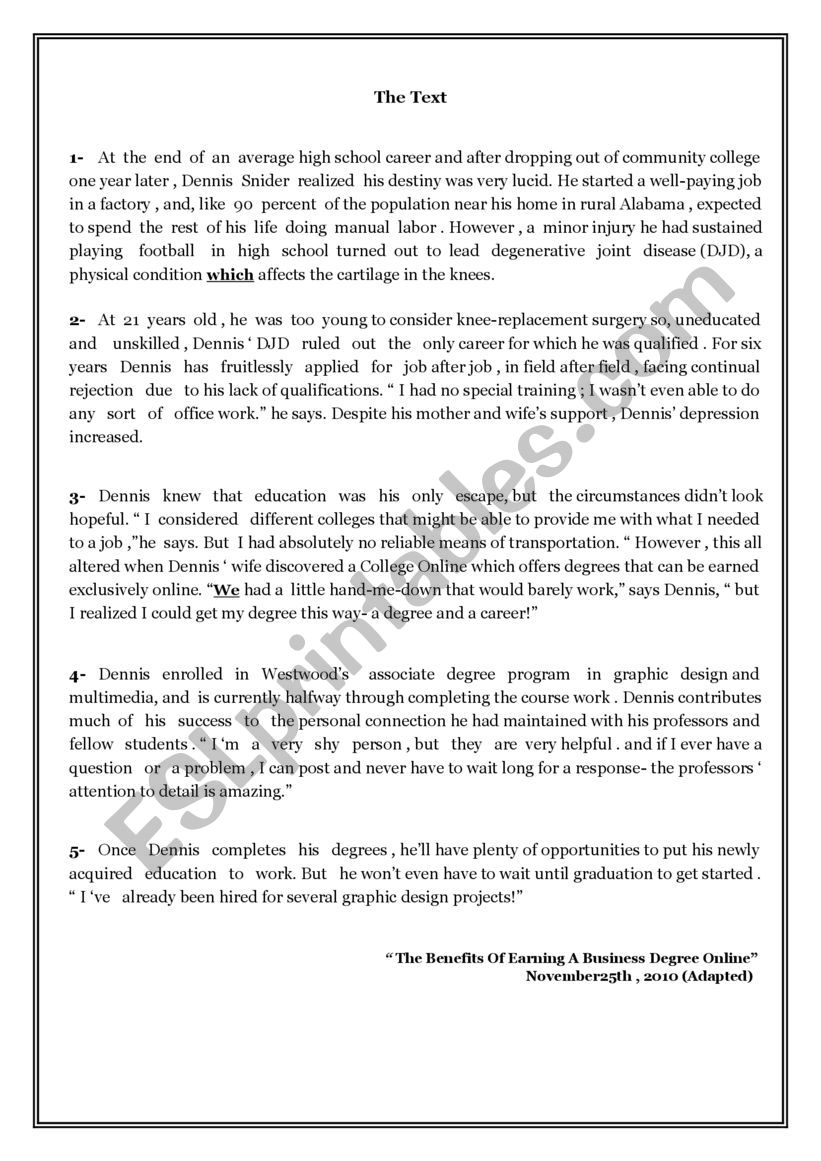 The Text

1- At the end of an average high school career and after dropping out of community college one year later , Dennis Snider realized his destiny was very lucid. He started a well-paying job in a factory , and, like 90 percent of the population near his home in rural Alabama , expected to spend the rest of his life doing manual labor . However , a minor injury he had sustained playing football in high school turned out to lead degenerative joint disease (DJD), a physical condition which affects the cartilage in the knees.

2- At 21 years old , he was too young to consider knee-replacement surgery so, uneducated and unskilled , Dennis ' DJD ruled out the only career for which he was qualified . For six years Dennis has fruitlessly applied for job after job , in field after field , facing continual rejection due to his lack of qualifications. " I had no special training ; I wasn't even able to do any sort of office work." he says. Despite his mother and wife's support , Dennis' depression increased.

3- Dennis knew that education was his only escape, but the circumstances didn't look hopeful. " I considered different colleges that might be able to provide me with what I needed to a job ,"he says. But I had absolutely no reliable means of transportation. " However , this all altered when Dennis ' wife discovered a College Online which offers degrees that can be earned exclusively online. "We had a little hand-me-down that would barely work," says Dennis, " but I realized I could get my degree this way- a degree and a career!"

4- Dennis enrolled in Westwood's associate degree program in graphic design and multimedia, and is currently halfway through completing the course work . Dennis contributes much of his success to the personal connection he had maintained with his professors and fellow students . " I 'm a very shy person , but they are very helpful . and if I ever have a question or a problem , I can post and never have to wait long for a response- the professors ' attention to detail is amazing."

5- Once Dennis completes his degrees , he'll have plenty of opportunities to put his newly acquired education to work. But he won't even have to wait until graduation to get started . " I 've already been hired for several graphic design projects!"

" The Benefits Of Earning A Business Degree Online"
November25th , 2010 (Adapted)

ESLprintables.com